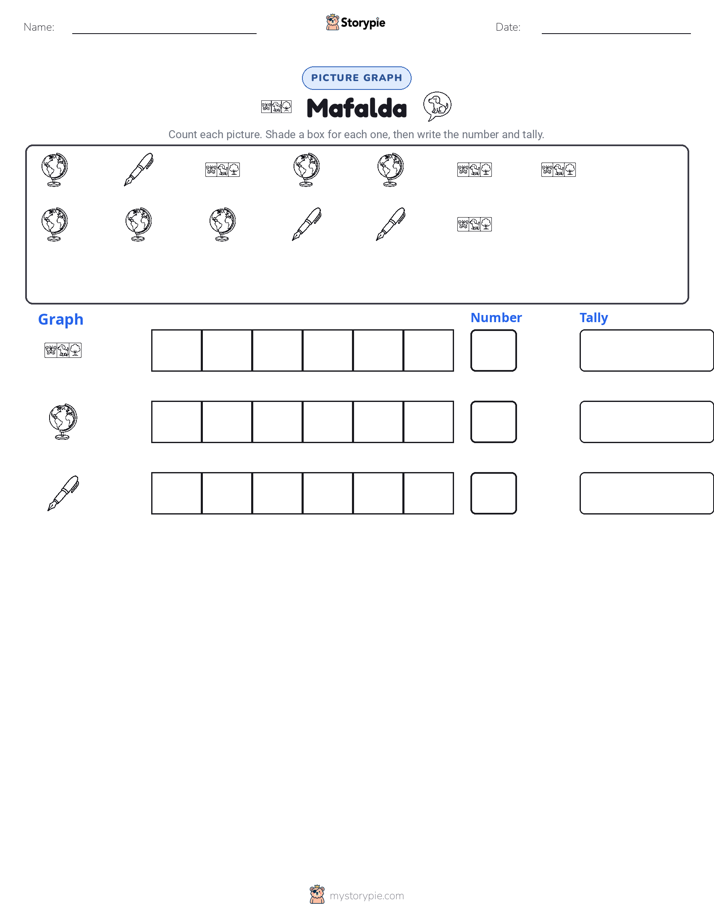 Name: ____ Storypie Date: ____

PICTURE GRAPH

Mafalda

Count each picture. Shade a box for each one, then write the number and tally.

Graph

Number

Tally

mystorypie.com